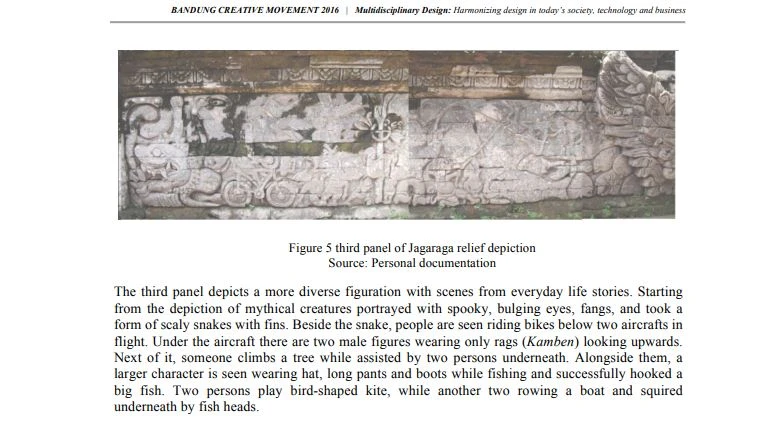 BANDUNG CREATIVE MOVEMENT 2016 | Multidisciplinary Design: Harmonizing design in today's society, technology and business

Figure 5 third panel of Jagaraga relief depiction
Source: Personal documentation

The third panel depicts a more diverse figuration with scenes from everyday life stories. Starting from the depiction of mythical creatures portrayed with spooky, bulging eyes, fangs, and took a form of scaly snakes with fins. Beside the snake, people are seen riding bikes below two aircrafts in flight. Under the aircraft there are two male figures wearing only rags (Kamben) looking upwards. Next of it, someone climbs a tree while assisted by two persons underneath. Alongside them, a larger character is seen wearing hat, long pants and boots while fishing and successfully hooked a big fish. Two persons play bird-shaped kite, while another two rowing a boat and squired underneath by fish heads.